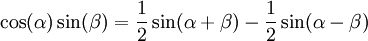 $\cos(\alpha)\sin(\beta) = \frac{1}{2}\sin(\alpha+\beta) - \frac{1}{2}\sin(\alpha-\beta)$